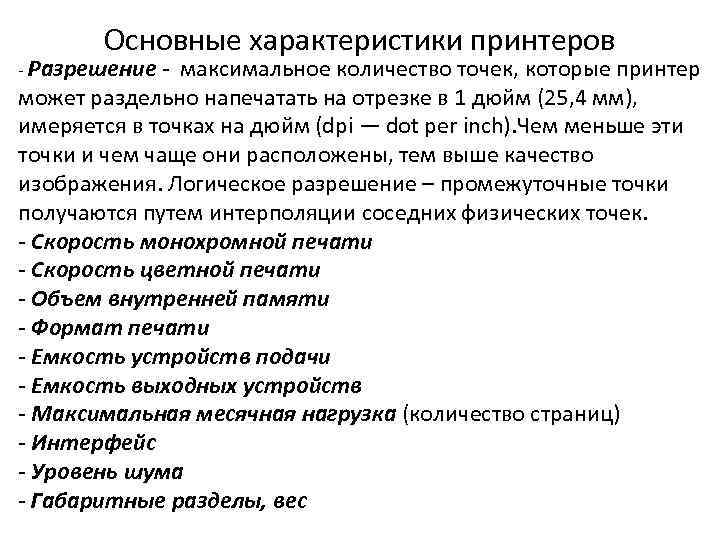 Основные характеристики принтеров

- Разрешение - максимальное количество точек, которые принтер может раздельно напечатать на отрезке в 1 дюйм (25,4 мм), имеряется в точках на дюйм (dpi — dot per inch).Чем меньше эти точки и чем чаще они расположены, тем выше качество изображения. Логическое разрешение – промежуточные точки получаются путем интерполяции соседних физических точек.
- Скорость монохромной печати
- Скорость цветной печати
- Объем внутренней памяти
- Формат печати
- Емкость устройств подачи
- Емкость выходных устройств
- Максимальная месячная нагрузка (количество страниц)
- Интерфейс
- Уровень шума
- Габаритные разделы, вес